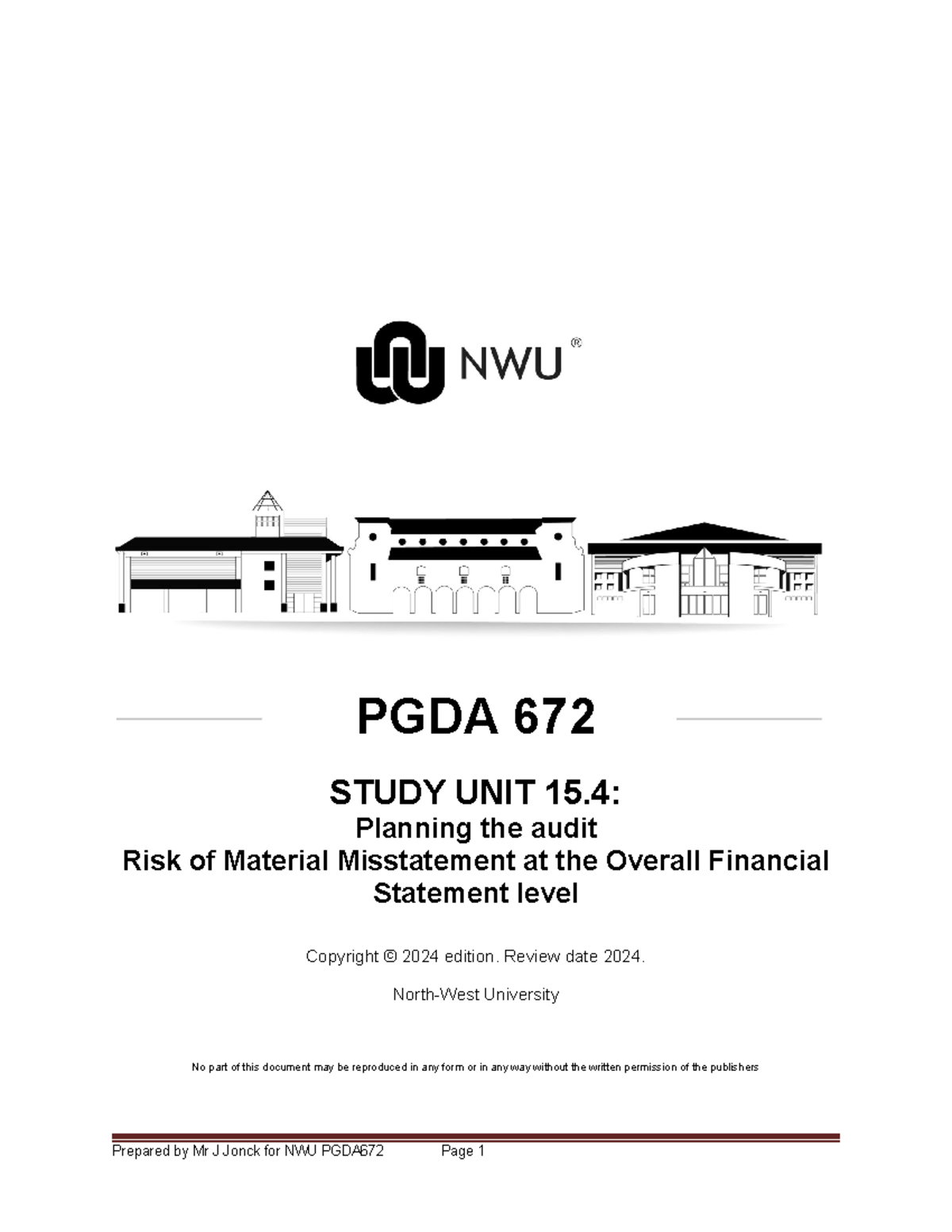 NWU®

PGDA 672

STUDY UNIT 15.4:
Planning the audit
Risk of Material Misstatement at the Overall Financial Statement level

Copyright © 2024 edition. Review date 2024.

North-West University

No part of this document may be reproduced in any form or in any way without the written permission of the publishers

Prepared by Mr J Jonck for NWU PGDA672 Page 1